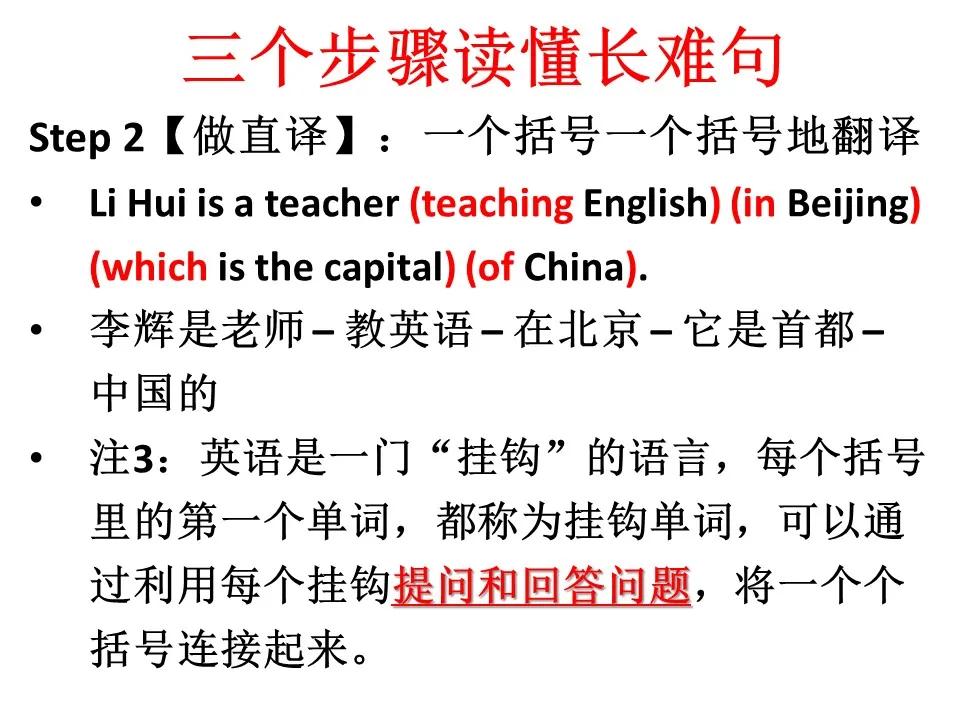 三个步骤读懂长难句

Step 2【做直译】：一个括号一个括号地翻译

• Li Hui is a teacher (teaching English) (in Beijing) (which is the capital) (of China).

• 李辉是老师 – 教英语 – 在北京 – 它是首都 – 中国的

• 注3：英语是一门“挂钩”的语言，每个括号里的第一个单词，都称为挂钩单词，可以通过利用每个挂钩提问和回答问题，将一个个括号连接起来。